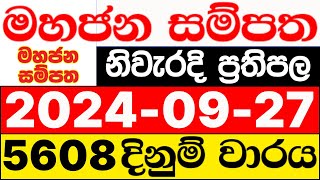 මහජන සම්පත

මහජන සම්පත

නිවැරදි ප්‍රතිපල

2024-09-27

5608 දිනුම් වාරය